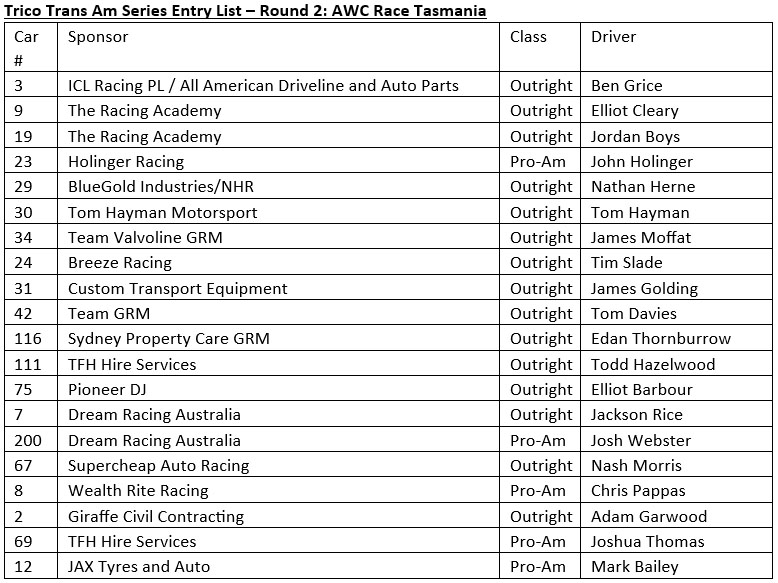 Trico Trans Am Series Entry List – Round 2: AWC Race Tasmania

| Car # | Sponsor | Class | Driver |
|---|---|---|---|
| 3 | ICL Racing PL / All American Driveline and Auto Parts | Outright | Ben Grice |
| 9 | The Racing Academy | Outright | Elliot Cleary |
| 19 | The Racing Academy | Outright | Jordan Boys |
| 23 | Holinger Racing | Pro-Am | John Holinger |
| 29 | BlueGold Industries/NHR | Outright | Nathan Herne |
| 30 | Tom Hayman Motorsport | Outright | Tom Hayman |
| 34 | Team Valvoline GRM | Outright | James Moffat |
| 24 | Breeze Racing | Outright | Tim Slade |
| 31 | Custom Transport Equipment | Outright | James Golding |
| 42 | Team GRM | Outright | Tom Davies |
| 116 | Sydney Property Care GRM | Outright | Edan Thornburrow |
| 111 | TFH Hire Services | Outright | Todd Hazelwood |
| 75 | Pioneer DJ | Outright | Elliot Barbour |
| 7 | Dream Racing Australia | Outright | Jackson Rice |
| 200 | Dream Racing Australia | Pro-Am | Josh Webster |
| 67 | Supercheap Auto Racing | Outright | Nash Morris |
| 8 | Wealth Rite Racing | Pro-Am | Chris Pappas |
| 2 | Giraffe Civil Contracting | Outright | Adam Garwood |
| 69 | TFH Hire Services | Pro-Am | Joshua Thomas |
| 12 | JAX Tyres and Auto | Pro-Am | Mark Bailey |